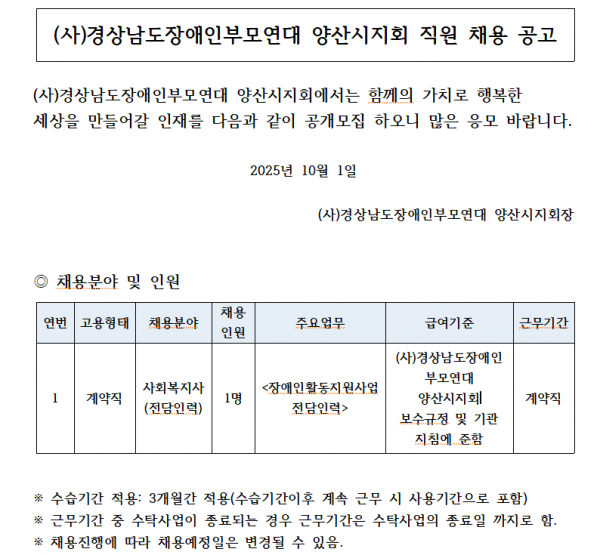 (사)경상남도장애인부모연대 양산시지회 직원 채용 공고

(사)경상남도장애인부모연대 양산시지회에서는 함께의 가치로 행복한 세상을 만들어갈 인재를 다음과 같이 공개모집 하오니 많은 응모 바랍니다.

2025년 10월 1일

(사)경상남도장애인부모연대 양산시지회장

◎ 채용분야 및 인원

| 연번 | 고용형태 | 채용분야 | 채용 인원 | 주요업무 | 급여기준 | 근무기간 |
|---|---|---|---|---|---|---|
| 1 | 계약직 | 사회복지사 (전담인력) | 1명 | <장애인활동지원사업 전담인력> | (사)경상남도장애인 부모연대 양산시지회 보수규정 및 기관 지침에 준함 | 계약직 |

※ 수습기간 적용: 3개월간 적용(수습기간이후 계속 근무 시 사용기간으로 포함)
※ 근무기간 중 수탁사업이 종료되는 경우 근무기간은 수탁사업의 종료일 까지로 함.
※ 채용진행에 따라 채용예정일은 변경될 수 있음.